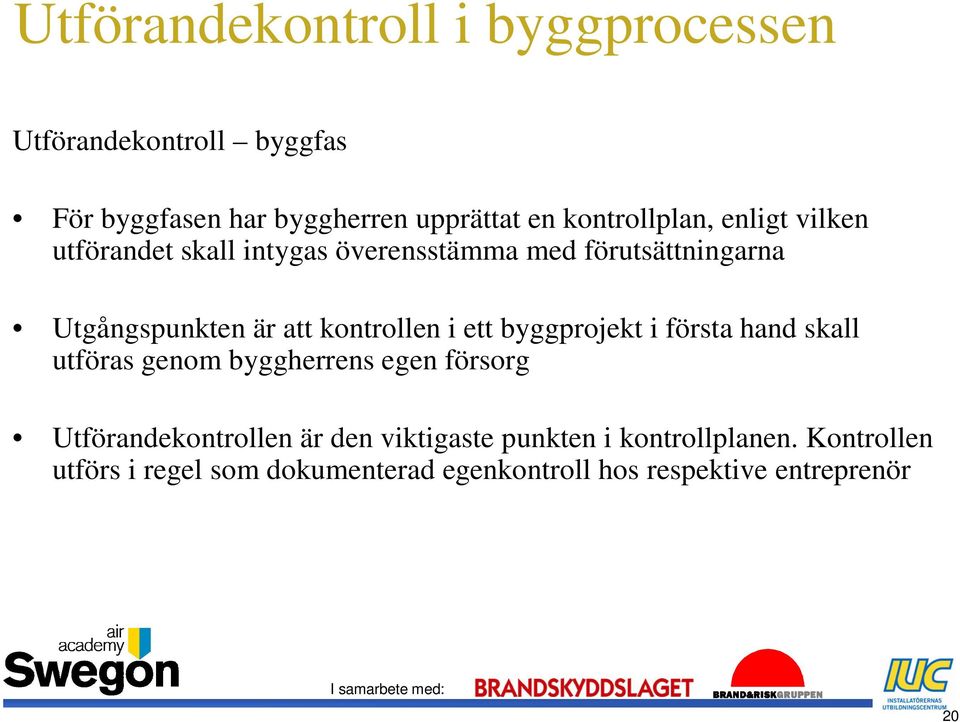 Utförandekontroll i byggprocessen

Utförandekontroll – byggfas

• För byggfasen har byggherren upprättat en kontrollplan, enligt vilken utförandet skall intygas överensstämma med förutsättningarna

• Utgångspunkten är att kontrollen i ett byggprojekt i första hand skall utföras genom byggherrens egen försorg

• Utförandekontrollen är den viktigaste punkten i kontrollplanen. Kontrollen utförs i regel som dokumenterad egenkontroll hos respektive entreprenör

air academy Swegon

I samarbete med: BRANDSKYDDSLAGET BRAND&RISKGRUPPEN IUC INSTALLATÖRERNAS UTBILDNINGSCENTRUM

20